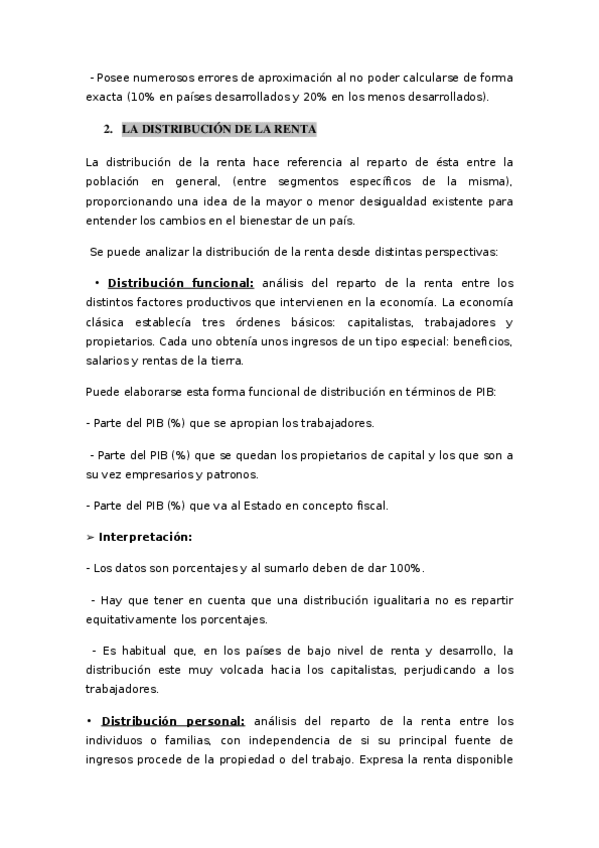 - Posee numerosos errores de aproximación al no poder calcularse de forma exacta (10% en países desarrollados y 20% en los menos desarrollados).

2. LA DISTRIBUCIÓN DE LA RENTA

La distribución de la renta hace referencia al reparto de ésta entre la población en general, (entre segmentos específicos de la misma), proporcionando una idea de la mayor o menor desigualdad existente para entender los cambios en el bienestar de un país.

Se puede analizar la distribución de la renta desde distintas perspectivas:

• Distribución funcional: análisis del reparto de la renta entre los distintos factores productivos que intervienen en la economía. La economía clásica establecía tres órdenes básicos: capitalistas, trabajadores y propietarios. Cada uno obtenía unos ingresos de un tipo especial: beneficios, salarios y rentas de la tierra.

Puede elaborarse esta forma funcional de distribución en términos de PIB:

- Parte del PIB (%) que se apropian los trabajadores.

- Parte del PIB (%) que se quedan los propietarios de capital y los que son a su vez empresarios y patronos.

- Parte del PIB (%) que va al Estado en concepto fiscal.

➢ Interpretación:

- Los datos son porcentajes y al sumarlo deben de dar 100%.

- Hay que tener en cuenta que una distribución igualitaria no es repartir equitativamente los porcentajes.

- Es habitual que, en los países de bajo nivel de renta y desarrollo, la distribución este muy volcada hacia los capitalistas, perjudicando a los trabajadores.

• Distribución personal: análisis del reparto de la renta entre los individuos o familias, con independencia de si su principal fuente de ingresos procede de la propiedad o del trabajo. Expresa la renta disponible